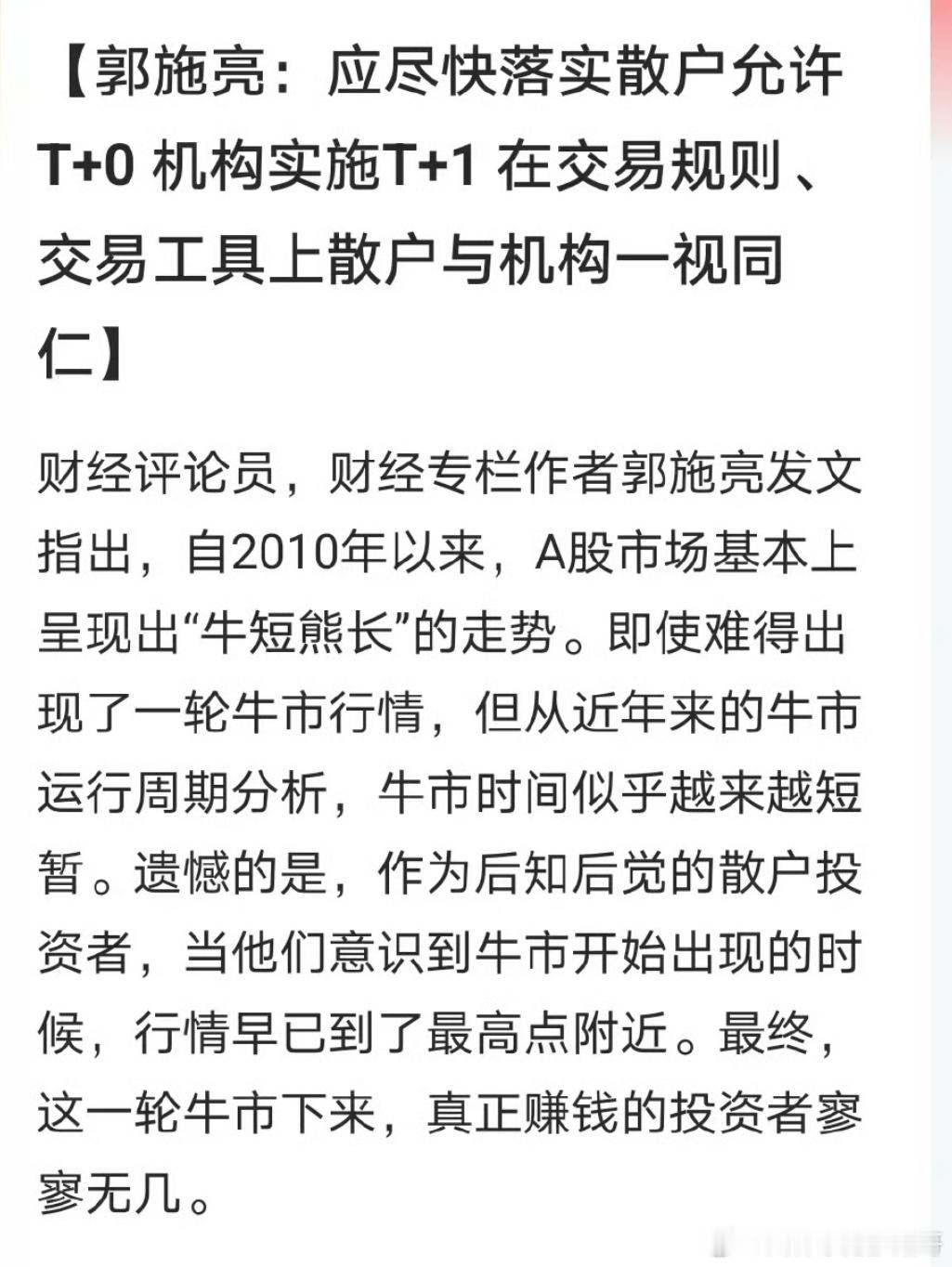 【郭施亮：应尽快落实散户允许T+0 机构实施T+1 在交易规则、交易工具上散户与机构一视同仁】

财经评论员，财经专栏作者郭施亮发文指出，自2010年以来，A股市场基本上呈现出“牛短熊长”的走势。即使难得出现了一轮牛市行情，但从近年来的牛市运行周期分析，牛市时间似乎越来越短暂。遗憾的是，作为后知后觉的散户投资者，当他们意识到牛市开始出现的时候，行情早已到了最高点附近。最终，这一轮牛市下来，真正赚钱的投资者寥寥无几。